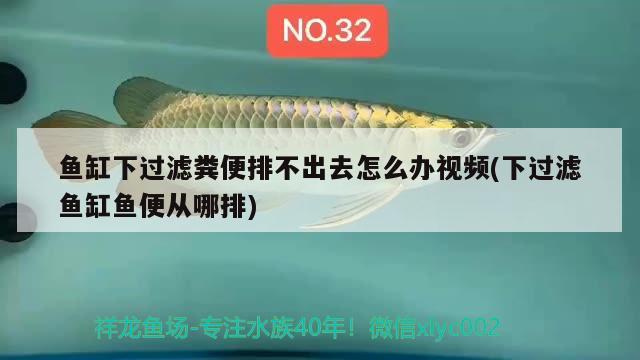 NO.32

鱼缸下过滤粪便排不出去怎么办视频(下过滤鱼缸鱼便从哪排)

祥龙鱼场-专注水族40年！微信xlyc002